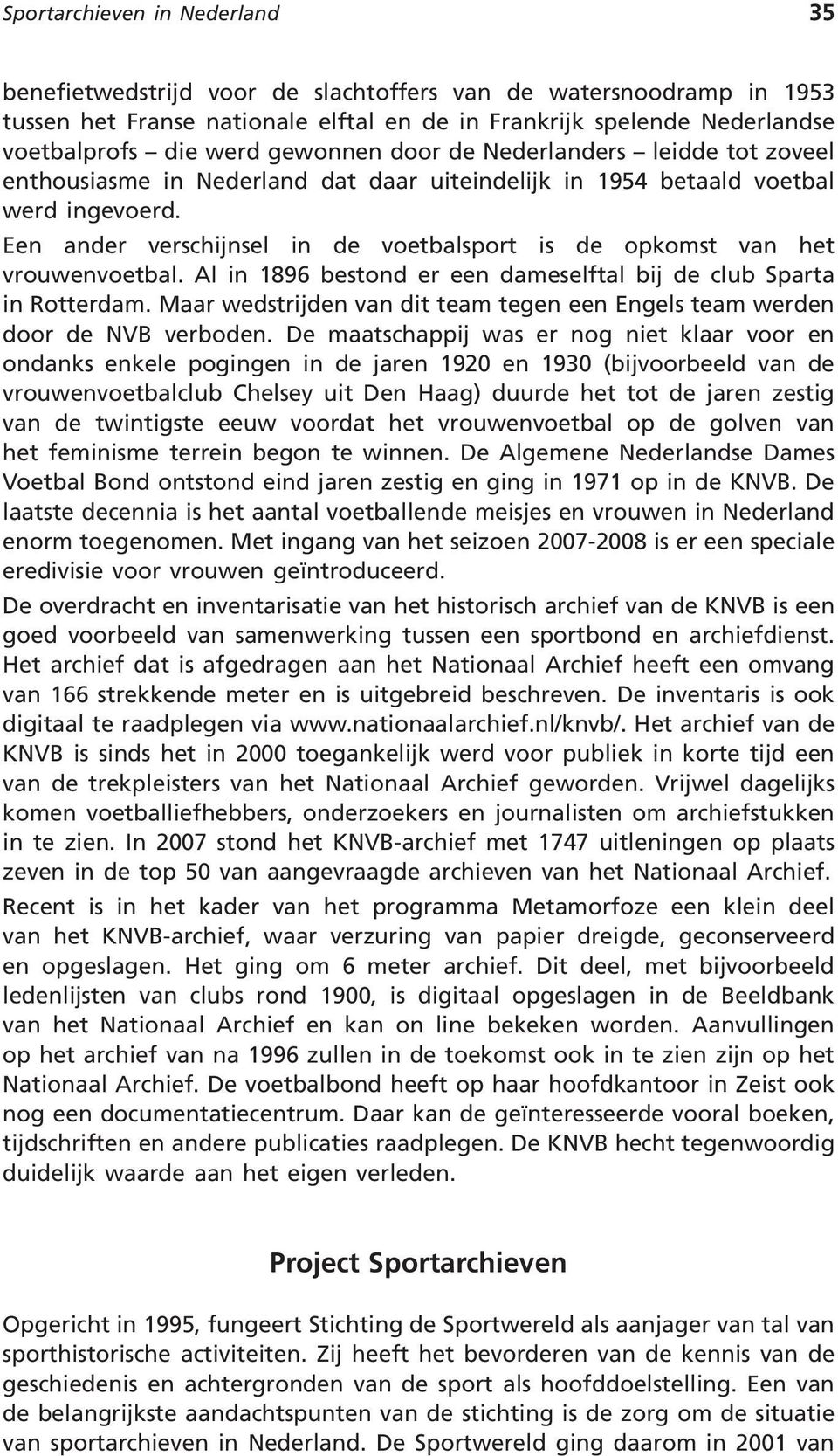 Sportarchieven in Nederland 35

benefietwedstrijd voor de slachtoffers van de watersnoodramp in 1953 tussen het Franse nationale elftal en de in Frankrijk spelende Nederlandse voetbalprofs – die werd gewonnen door de Nederlanders – leidde tot zoveel enthousiasme in Nederland dat daar uiteindelijk in 1954 betaald voetbal werd ingevoerd.

Een ander verschijnsel in de voetbalsport is de opkomst van het vrouwenvoetbal. Al in 1896 bestond er een dameselftal bij de club Sparta in Rotterdam. Maar wedstrijden van dit team tegen een Engels team werden door de NVB verboden. De maatschappij was er nog niet klaar voor en ondanks enkele pogingen in de jaren 1920 en 1930 (bijvoorbeeld van de vrouwenvoetbalclub Chelsey uit Den Haag) duurde het tot de jaren zestig van de twintigste eeuw voordat het vrouwenvoetbal op de golven van het feminisme terrein begon te winnen. De Algemene Nederlandse Dames Voetbal Bond ontstond eind jaren zestig en ging in 1971 op in de KNVB. De laatste decennia is het aantal voetballende meisjes en vrouwen in Nederland enorm toegenomen. Met ingang van het seizoen 2007-2008 is er een speciale eredivisie voor vrouwen geïntroduceerd.

De overdracht en inventarisatie van het historisch archief van de KNVB is een goed voorbeeld van samenwerking tussen een sportbond en archiefdienst. Het archief dat is afgedragen aan het Nationaal Archief heeft een omvang van 166 strekkende meter en is uitgebreid beschreven. De inventaris is ook digitaal te raadplegen via www.nationaalarchief.nl/knvb/. Het archief van de KNVB is sinds het in 2000 toegankelijk werd voor publiek in korte tijd een van de trekpleisters van het Nationaal Archief geworden. Vrijwel dagelijks komen voetballiefhebbers, onderzoekers en journalisten om archiefstukken in te zien. In 2007 stond het KNVB-archief met 1747 uitleningen op plaats zeven in de top 50 van aangevraagde archieven van het Nationaal Archief.

Recent is in het kader van het programma Metamorfoze een klein deel van het KNVB-archief, waar verzuring van papier dreigde, geconserveerd en opgeslagen. Het ging om 6 meter archief. Dit deel, met bijvoorbeeld ledenlijsten van clubs rond 1900, is digitaal opgeslagen in de Beeldbank van het Nationaal Archief en kan on line bekeken worden. Aanvullingen op het archief van na 1996 zullen in de toekomst ook in te zien zijn op het Nationaal Archief. De voetbalbond heeft op haar hoofdkantoor in Zeist ook nog een documentatiecentrum. Daar kan de geïnteresseerde vooral boeken, tijdschriften en andere publicaties raadplegen. De KNVB hecht tegenwoordig duidelijk waarde aan het eigen verleden.

Project Sportarchieven

Opgericht in 1995, fungeert Stichting de Sportwereld als aanjager van tal van sporthistorische activiteiten. Zij heeft het bevorderen van de kennis van de geschiedenis en achtergronden van de sport als hoofddoelstelling. Een van de belangrijkste aandachtspunten van de stichting is de zorg om de situatie van sportarchieven in Nederland. De Sportwereld ging daarom in 2001 van